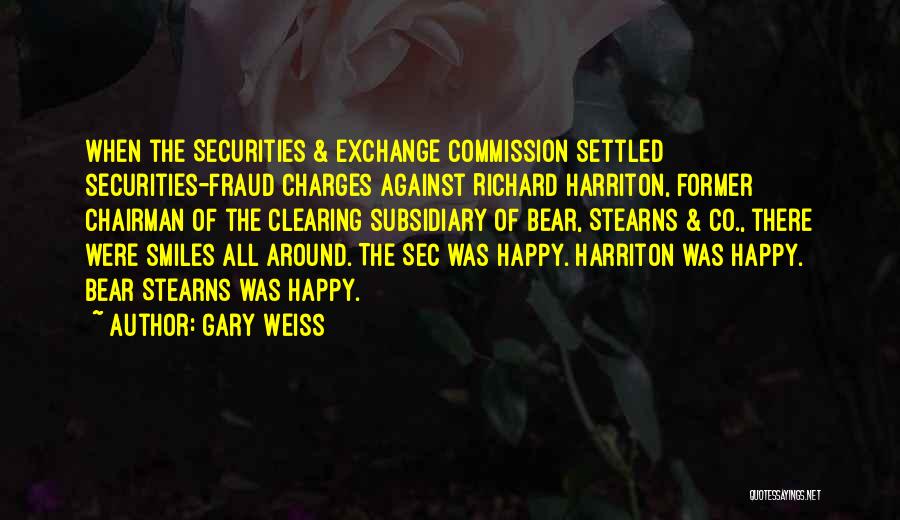 WHEN THE SECURITIES & EXCHANGE COMMISSION SETTLED SECURITIES-FRAUD CHARGES AGAINST RICHARD HARRITON, FORMER CHAIRMAN OF THE CLEARING SUBSIDIARY OF BEAR, STEARNS & CO., THERE WERE SMILES ALL AROUND. THE SEC WAS HAPPY. HARRITON WAS HAPPY. BEAR STEARNS WAS HAPPY.

~ AUTHOR: GARY WEISS

QUOTESSAYINGS.NET